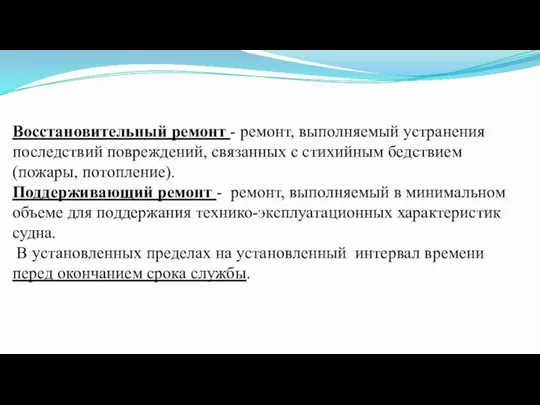 Восстановительный ремонт - ремонт, выполняемый устранения последствий повреждений, связанных с стихийным бедствием (пожары, потопление).
Поддерживающий ремонт - ремонт, выполняемый в минимальном объеме для поддержания технико-эксплуатационных характеристик судна.
В установленных пределах на установленный интервал времени перед окончанием срока службы.